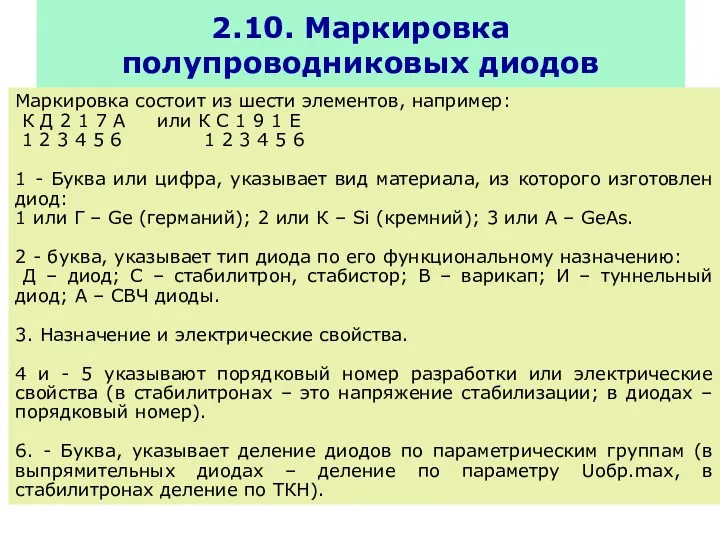 2.10. Маркировка полупроводниковых диодов

Маркировка состоит из шести элементов, например:
К Д 2 1 7 А или К С 1 9 1 Е
1 2 3 4 5 6 1 2 3 4 5 6

1 - Буква или цифра, указывает вид материала, из которого изготовлен диод:
1 или Г – Ge (германий); 2 или К – Si (кремний); 3 или А – GeAs.

2 - буква, указывает тип диода по его функциональному назначению:
Д – диод; С – стабилитрон, стабистор; В – варикап; И – туннельный диод; А – СВЧ диоды.

3. Назначение и электрические свойства.

4 и - 5 указывают порядковый номер разработки или электрические свойства (в стабилитронах – это напряжение стабилизации; в диодах – порядковый номер).

6. - Буква, указывает деление диодов по параметрическим группам (в выпрямительных диодах – деление по параметру Uобр.max, в стабилитронах деление по ТКН).